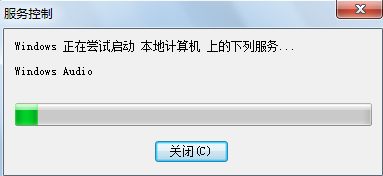 服务控制

Windows 正在尝试启动 本地计算机 上的下列服务...

Windows Audio

关闭(C)